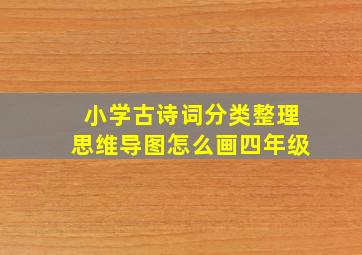 小学古诗词分类整理
思维导图怎么画四年级